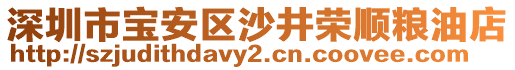 深圳市宝安区沙井荣顺粮油店
http://szjudithdavy2.cn.coovee.com